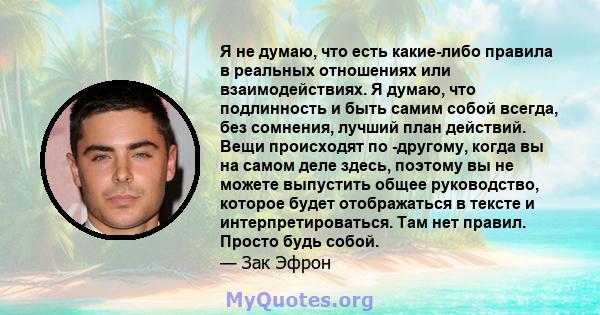 Я не думаю, что есть какие-либо правила в реальных отношениях или взаимодействиях. Я думаю, что подлинность и быть самим собой всегда, без сомнения, лучший план действий. Вещи происходят по -другому, когда вы на самом деле здесь, поэтому вы не можете выпустить общее руководство, которое будет отображаться в тексте и интерпретироваться. Там нет правил. Просто будь собой.
— Зак Эфрон

MyQuotes.org